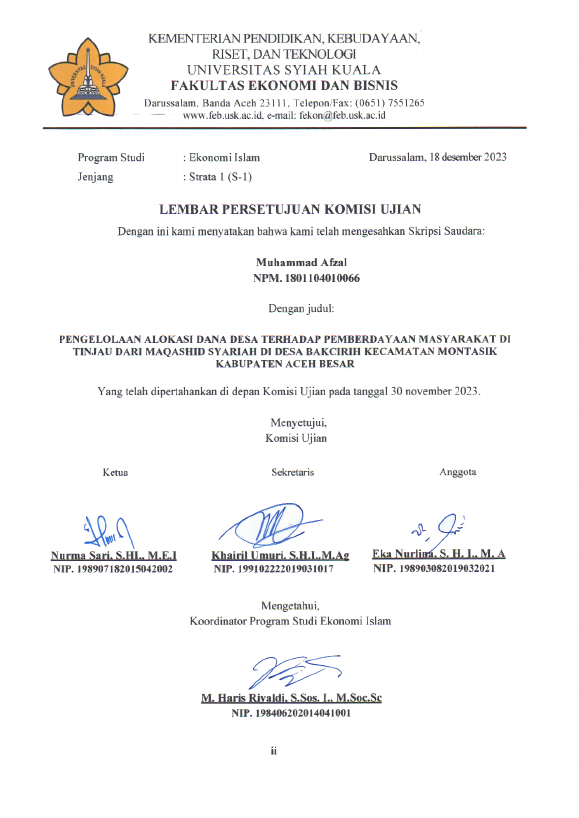 KEMENTERIAN PENDIDIKAN, KEBUDAYAAN, RISET, DAN TEKNOLOGI
UNIVERSITAS SYIAH KUALA
FAKULTAS EKONOMI DAN BISNIS
Darussalam, Banda Aceh 23111, Telepon/Fax: (0651) 7551265
www.feb.usk.ac.id, e-mail: fekon@feb.usk.ac.id

Program Studi : Ekonomi Islam
Jenjang : Strata 1 (S-1)

Darussalam, 18 desember 2023

LEMBAR PERSETUJUAN KOMISI UJIAN

Dengan ini kami menyatakan bahwa kami telah mengesahkan Skripsi Saudara:

Muhammad Afzal
NPM. 1801104010066

Dengan judul:

PENGELOLAAN ALOKASI DANA DESA TERHADAP PEMBERDAYAAN MASYARAKAT DI TINJAU DARI MAQASHID SYARIAH DI DESA BAKCIRIH KECAMATAN MONTASIK KABUPATEN ACEH BESAR

Yang telah dipertahankan di depan Komisi Ujian pada tanggal 30 november 2023.

Menyetujui,
Komisi Ujian

Ketua

Nurma Sari, S.HI., M.E.I
NIP. 198907182015042002

Sekretaris

Khairil Umuri, S.H.I.,M.Ag
NIP. 199102222019031017

Anggota

Eka Nurlina, S. H. I., M. A
NIP. 198903082019032021

Mengetahui,
Koordinator Program Studi Ekonomi Islam

M. Haris Riyaldi, S.Sos. I., M.Soc.Sc
NIP. 198406202014041001

ii